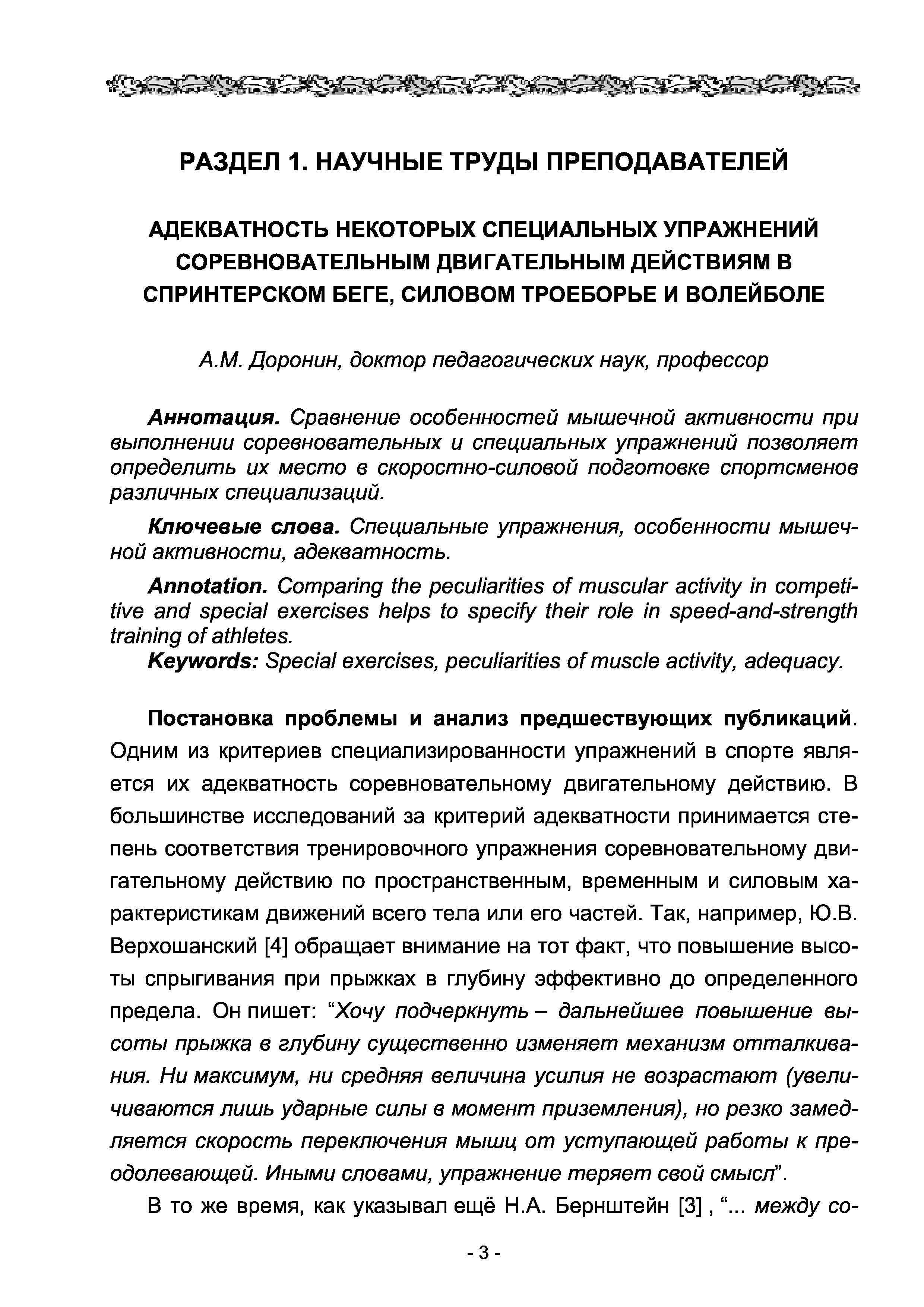 РАЗДЕЛ 1. НАУЧНЫЕ ТРУДЫ ПРЕПОДАВАТЕЛЕЙ

АДЕКВАТНОСТЬ НЕКОТОРЫХ СПЕЦИАЛЬНЫХ УПРАЖНЕНИЙ СОРЕВНОВАТЕЛЬНЫМ ДВИГАТЕЛЬНЫМ ДЕЙСТВИЯМ В СПРИНТЕРСКОМ БЕГЕ, СИЛОВОМ ТРОЕБОРЬЕ И ВОЛЕЙБОЛЕ

А.М. Доронин, доктор педагогических наук, профессор

Аннотация. Сравнение особенностей мышечной активности при выполнении соревновательных и специальных упражнений позволяет определить их место в скоростно-силовой подготовке спортсменов различных специализаций.

Ключевые слова. Специальные упражнения, особенности мышечной активности, адекватность.

Annotation. Comparing the peculiarities of muscular activity in competitive and special exercises helps to specify their role in speed-and-strength training of athletes.

Keywords: Special exercises, peculiarities of muscle activity, adequacy.

Постановка проблемы и анализ предшествующих публикаций. Одним из критериев специализированности упражнений в спорте является их адекватность соревновательному двигательному действию. В большинстве исследований за критерий адекватности принимается степень соответствия тренировочного упражнения соревновательному двигательному действию по пространственным, временным и силовым характеристикам движений всего тела или его частей. Так, например, Ю.В. Верхошанский [4] обращает внимание на тот факт, что повышение высоты спрыгивания при прыжках в глубину эффективно до определенного предела. Он пишет: “Хочу подчеркнуть – дальнейшее повышение высоты прыжка в глубину существенно изменяет механизм отталкивания. Ни максимум, ни средняя величина усилия не возрастают (увеличиваются лишь ударные силы в момент приземления), но резко замедляется скорость переключения мышц от уступающей работы к преодолевающей. Иными словами, упражнение теряет свой смысл”.

В то же время, как указывал ещё Н.А. Бернштейн [3] , “... между со-

- 3 -